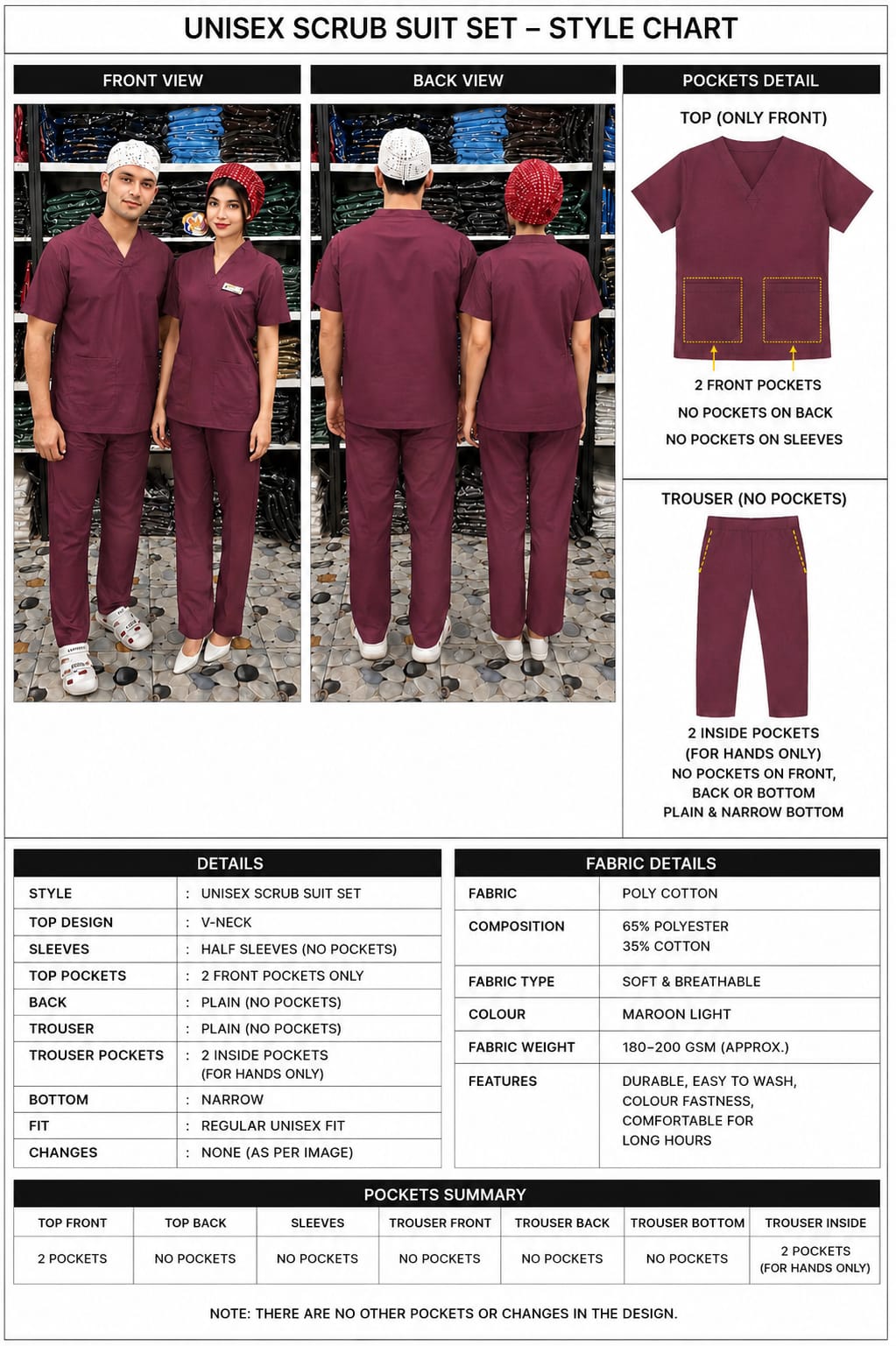 UNISEX SCRUB SUIT SET – STYLE CHART

FRONT VIEW

BACK VIEW

POCKETS DETAIL

TOP (ONLY FRONT)

2 FRONT POCKETS
NO POCKETS ON BACK
NO POCKETS ON SLEEVES

TROUSER (NO POCKETS)

2 INSIDE POCKETS
(FOR HANDS ONLY)
NO POCKETS ON FRONT, BACK OR BOTTOM
PLAIN & NARROW BOTTOM

DETAILS

| STYLE | : | UNISEX SCRUB SUIT SET |
|---|---|---|
| TOP DESIGN | : | V-NECK |
| SLEEVES | : | HALF SLEEVES (NO POCKETS) |
| TOP POCKETS | : | 2 FRONT POCKETS ONLY |
| BACK | : | PLAIN (NO POCKETS) |
| TROUSER | : | PLAIN (NO POCKETS) |
| TROUSER POCKETS | : | 2 INSIDE POCKETS (FOR HANDS ONLY) |
| BOTTOM | : | NARROW |
| FIT | : | REGULAR UNISEX FIT |
| CHANGES | : | NONE (AS PER IMAGE) |

FABRIC DETAILS

| FABRIC | POLY COTTON |
|---|---|
| COMPOSITION | 65% POLYESTER 35% COTTON |
| FABRIC TYPE | SOFT & BREATHABLE |
| COLOUR | MAROON LIGHT |
| FABRIC WEIGHT | 180–200 GSM (APPROX.) |
| FEATURES | DURABLE, EASY TO WASH, COLOUR FASTNESS, COMFORTABLE FOR LONG HOURS |

POCKETS SUMMARY

| TOP FRONT | TOP BACK | SLEEVES | TROUSER FRONT | TROUSER BACK | TROUSER BOTTOM | TROUSER INSIDE |
|---|---|---|---|---|---|---|
| 2 POCKETS | NO POCKETS | NO POCKETS | NO POCKETS | NO POCKETS | NO POCKETS | 2 POCKETS (FOR HANDS ONLY) |

NOTE: THERE ARE NO OTHER POCKETS OR CHANGES IN THE DESIGN.